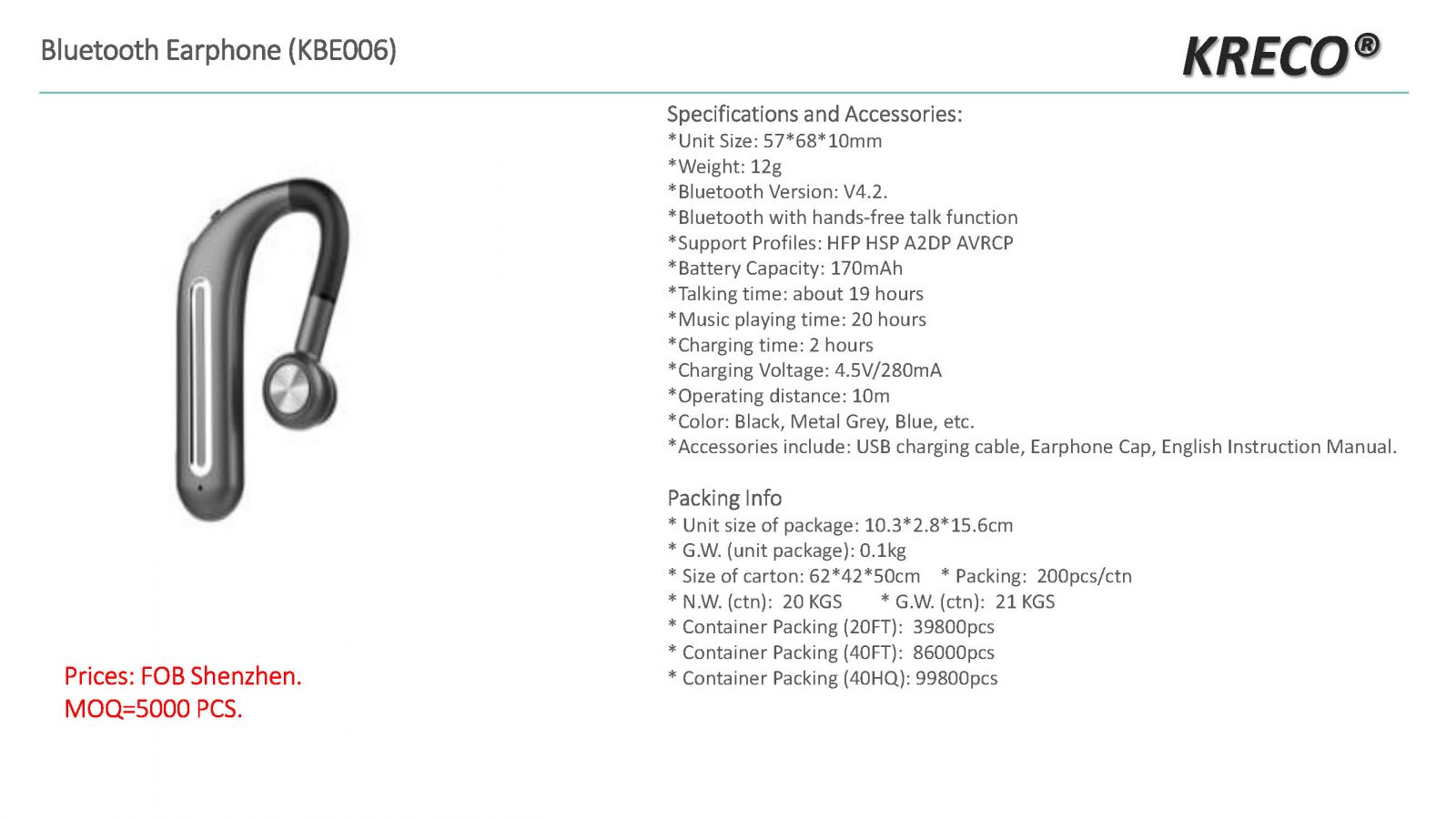 Bluetooth Earphone (KBE006)

KRECO®

Specifications and Accessories:
*Unit Size: 57*68*10mm
*Weight: 12g
*Bluetooth Version: V4.2.
*Bluetooth with hands-free talk function
*Support Profiles: HFP HSP A2DP AVRCP
*Battery Capacity: 170mAh
*Talking time: about 19 hours
*Music playing time: 20 hours
*Charging time: 2 hours
*Charging Voltage: 4.5V/280mA
*Operating distance: 10m
*Color: Black, Metal Grey, Blue, etc.
*Accessories include: USB charging cable, Earphone Cap, English Instruction Manual.

Packing Info
* Unit size of package: 10.3*2.8*15.6cm
* G.W. (unit package): 0.1kg
* Size of carton: 62*42*50cm * Packing: 200pcs/ctn
* N.W. (ctn): 20 KGS * G.W. (ctn): 21 KGS
* Container Packing (20FT): 39800pcs
* Container Packing (40FT): 86000pcs
* Container Packing (40HQ): 99800pcs

Prices: FOB Shenzhen.
MOQ=5000 PCS.